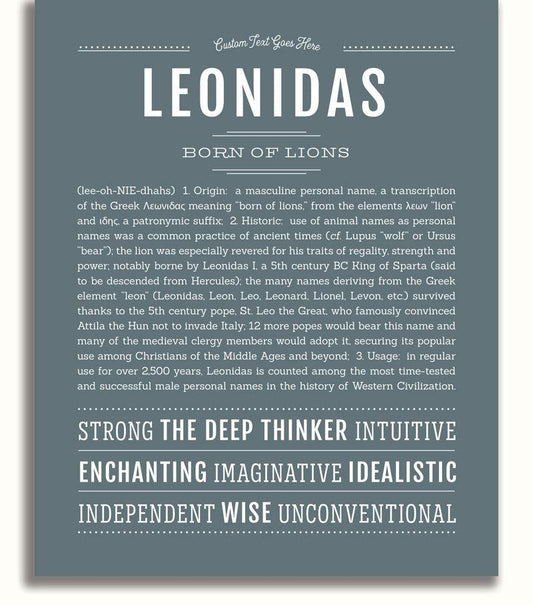 Custom Text Goes Here

LEONIDAS

BORN OF LIONS

(lee-oh-NIE-dhahs) 1. Origin: a masculine personal name, a transcription of the Greek Λεωνιδας meaning "born of lions," from the elements λεων "lion" and ιδης, a patronymic suffix; 2. Historic: use of animal names as personal names was a common practice of ancient times (cf. Lupus "wolf" or Ursus "bear"); the lion was especially revered for his traits of regality, strength and power; notably borne by Leonidas I, a 5th century BC King of Sparta (said to be descended from Hercules); the many names deriving from the Greek element "leon" (Leonidas, Leon, Leo, Leonard, Lionel, Levon, etc.) survived thanks to the 5th century pope, St. Leo the Great, who famously convinced Attila the Hun not to invade Italy; 12 more popes would bear this name and many of the medieval clergy members would adopt it, securing its popular use among Christians of the Middle Ages and beyond; 3. Usage: in regular use for over 2,500 years, Leonidas is counted among the most time-tested and successful male personal names in the history of Western Civilization.

STRONG THE DEEP THINKER INTUITIVE

ENCHANTING IMAGINATIVE IDEALISTIC

INDEPENDENT WISE UNCONVENTIONAL